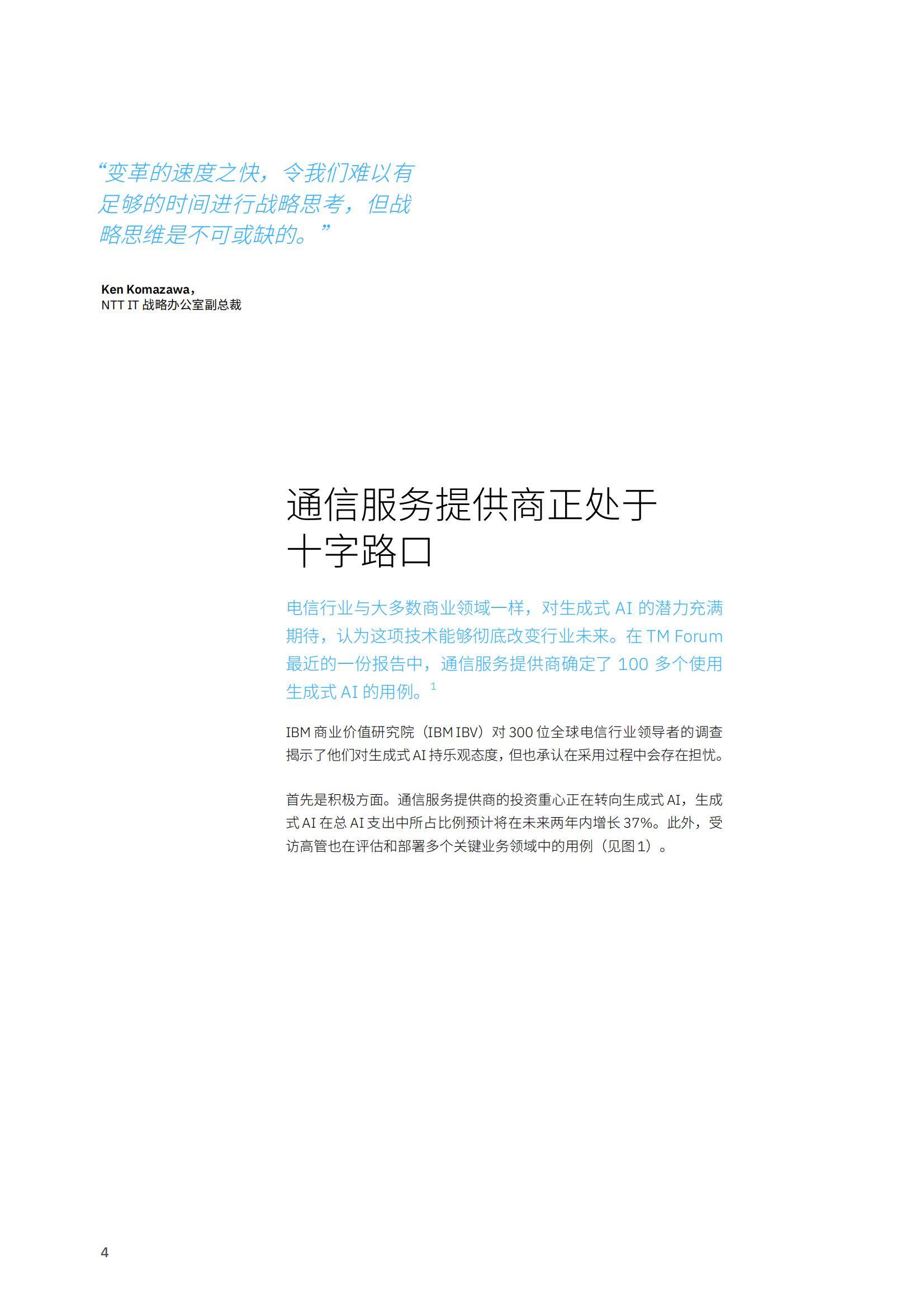 “变革的速度之快，令我们难以有足够的时间进行战略思考，但战略思维是不可或缺的。”

Ken Komazawa，
NTT IT 战略办公室副总裁

通信服务提供商正处于十字路口

电信行业与大多数商业领域一样，对生成式 AI 的潜力充满期待，认为这项技术能够彻底改变行业未来。在 TM Forum 最近的一份报告中，通信服务提供商确定了 100 多个使用生成式 AI 的用例。$^1$

IBM 商业价值研究院（IBM IBV）对 300 位全球电信行业领导者的调查揭示了他们对生成式 AI 持乐观态度，但也承认在采用过程中会存在担忧。

首先是积极方面。通信服务提供商的投资重心正在转向生成式 AI，生成式 AI 在总 AI 支出中所占比例预计将在未来两年内增长 37%。此外，受访高管也在评估和部署多个关键业务领域中的用例（见图 1）。

4